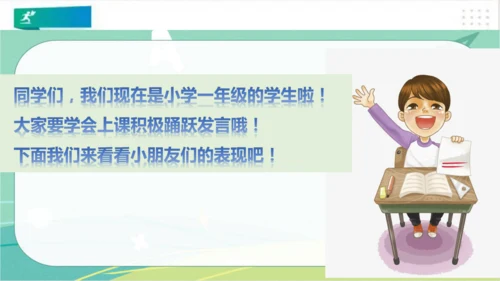 同学们，我们现在是小学一年级的学生啦！
大家要学会上课积极踊跃发言哦！
下面我们来看看小朋友们的表现吧！